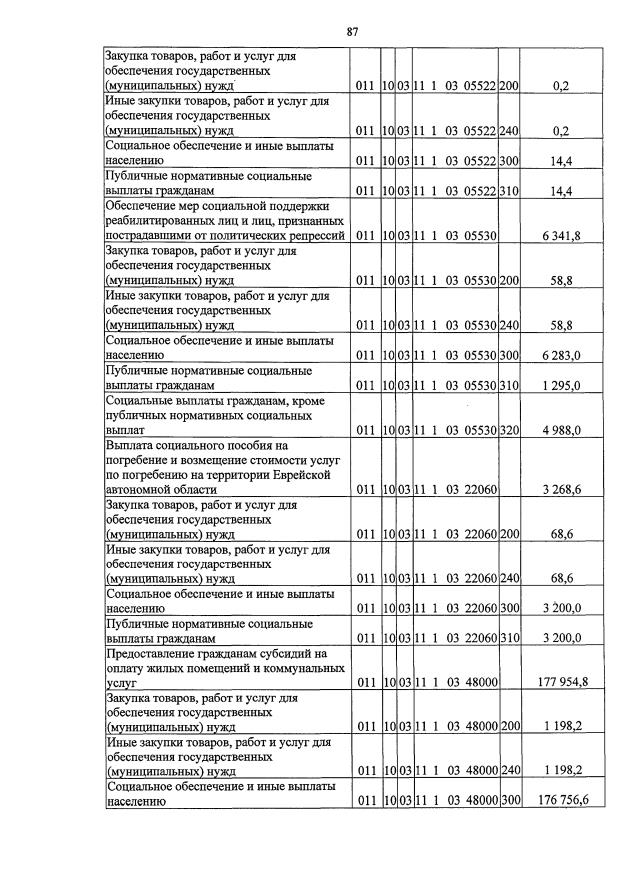 87

| Закупка товаров, работ и услуг для обеспечения государственных (муниципальных) нужд | 011 | 10 | 03 | 11 1 03 05522 | 200 | 0,2 |
|---|---|---|---|---|---|---|
| Иные закупки товаров, работ и услуг для обеспечения государственных (муниципальных) нужд | 011 | 10 | 03 | 11 1 03 05522 | 240 | 0,2 |
| Социальное обеспечение и иные выплаты населению | 011 | 10 | 03 | 11 1 03 05522 | 300 | 14,4 |
| Публичные нормативные социальные выплаты гражданам | 011 | 10 | 03 | 11 1 03 05522 | 310 | 14,4 |
| Обеспечение мер социальной поддержки реабилитированных лиц и лиц, признанных пострадавшими от политических репрессий | 011 | 10 | 03 | 11 1 03 05530 | | 6 341,8 |
| Закупка товаров, работ и услуг для обеспечения государственных (муниципальных) нужд | 011 | 10 | 03 | 11 1 03 05530 | 200 | 58,8 |
| Иные закупки товаров, работ и услуг для обеспечения государственных (муниципальных) нужд | 011 | 10 | 03 | 11 1 03 05530 | 240 | 58,8 |
| Социальное обеспечение и иные выплаты населению | 011 | 10 | 03 | 11 1 03 05530 | 300 | 6 283,0 |
| Публичные нормативные социальные выплаты гражданам | 011 | 10 | 03 | 11 1 03 05530 | 310 | 1 295,0 |
| Социальные выплаты гражданам, кроме публичных нормативных социальных выплат | 011 | 10 | 03 | 11 1 03 05530 | 320 | 4 988,0 |
| Выплата социального пособия на погребение и возмещение стоимости услуг по погребению на территории Еврейской автономной области | 011 | 10 | 03 | 11 1 03 22060 | | 3 268,6 |
| Закупка товаров, работ и услуг для обеспечения государственных (муниципальных) нужд | 011 | 10 | 03 | 11 1 03 22060 | 200 | 68,6 |
| Иные закупки товаров, работ и услуг для обеспечения государственных (муниципальных) нужд | 011 | 10 | 03 | 11 1 03 22060 | 240 | 68,6 |
| Социальное обеспечение и иные выплаты населению | 011 | 10 | 03 | 11 1 03 22060 | 300 | 3 200,0 |
| Публичные нормативные социальные выплаты гражданам | 011 | 10 | 03 | 11 1 03 22060 | 310 | 3 200,0 |
| Предоставление гражданам субсидий на оплату жилых помещений и коммунальных услуг | 011 | 10 | 03 | 11 1 03 48000 | | 177 954,8 |
| Закупка товаров, работ и услуг для обеспечения государственных (муниципальных) нужд | 011 | 10 | 03 | 11 1 03 48000 | 200 | 1 198,2 |
| Иные закупки товаров, работ и услуг для обеспечения государственных (муниципальных) нужд | 011 | 10 | 03 | 11 1 03 48000 | 240 | 1 198,2 |
| Социальное обеспечение и иные выплаты населению | 011 | 10 | 03 | 11 1 03 48000 | 300 | 176 756,6 |